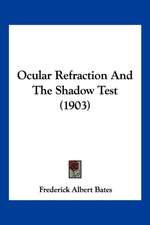 Ocular Refraction And The Shadow Test (1903)

Frederick Albert Bates